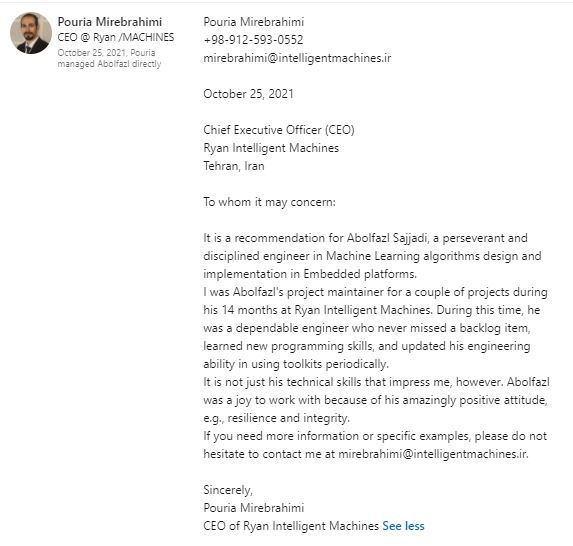 Pouria Mirebrahimi
CEO @ Ryan /MACHINES
October 25, 2021, Pouria managed Abolfazl directly

Pouria Mirebrahimi
+98-912-593-0552
mirebrahimi@intelligentmachines.ir

October 25, 2021

Chief Executive Officer (CEO)
Ryan Intelligent Machines
Tehran, Iran

To whom it may concern:

It is a recommendation for Abolfazl Sajjadi, a perseverant and disciplined engineer in Machine Learning algorithms design and implementation in Embedded platforms.
I was Abolfazl's project maintainer for a couple of projects during his 14 months at Ryan Intelligent Machines. During this time, he was a dependable engineer who never missed a backlog item, learned new programming skills, and updated his engineering ability in using toolkits periodically.
It is not just his technical skills that impress me, however. Abolfazl was a joy to work with because of his amazingly positive attitude, e.g., resilience and integrity.
If you need more information or specific examples, please do not hesitate to contact me at mirebrahimi@intelligentmachines.ir.

Sincerely,
Pouria Mirebrahimi
CEO of Ryan Intelligent Machines See less